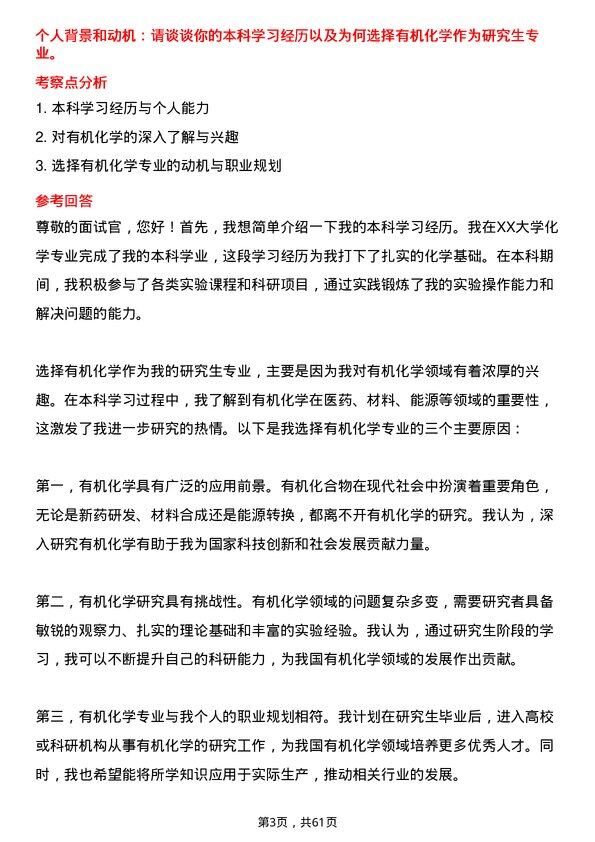 个人背景和动机：请谈谈你的本科学习经历以及为何选择有机化学作为研究生专业。

考察点分析

1. 本科学习经历与个人能力
2. 对有机化学的深入了解与兴趣
3. 选择有机化学专业的动机与职业规划

参考回答

尊敬的面试官，您好！首先，我想简单介绍一下我的本科学习经历。我在XX大学化学专业完成了我的本科学业，这段学习经历为我打下了扎实的化学基础。在本科期间，我积极参与了各类实验课程和科研项目，通过实践锻炼了我的实验操作能力和解决问题的能力。

选择有机化学作为我的研究生专业，主要是因为我对有机化学领域有着浓厚的兴趣。在本科学习过程中，我了解到有机化学在医药、材料、能源等领域的重要性，这激发了我进一步研究的热情。以下是我选择有机化学专业的三个主要原因：

第一，有机化学具有广泛的应用前景。有机化合物在现代社会中扮演着重要角色，无论是新药研发、材料合成还是能源转换，都离不开有机化学的研究。我认为，深入研究有机化学有助于我为国家科技创新和社会发展贡献力量。

第二，有机化学研究具有挑战性。有机化学领域的问题复杂多变，需要研究者具备敏锐的观察力、扎实的理论基础和丰富的实验经验。我认为，通过研究生阶段的学习，我可以不断提升自己的科研能力，为我国有机化学领域的发展作出贡献。

第三，有机化学专业与我个人的职业规划相符。我计划在研究生毕业后，进入高校或科研机构从事有机化学的研究工作，为我国有机化学领域培养更多优秀人才。同时，我也希望能将所学知识应用于实际生产，推动相关行业的发展。

第3页，共61页